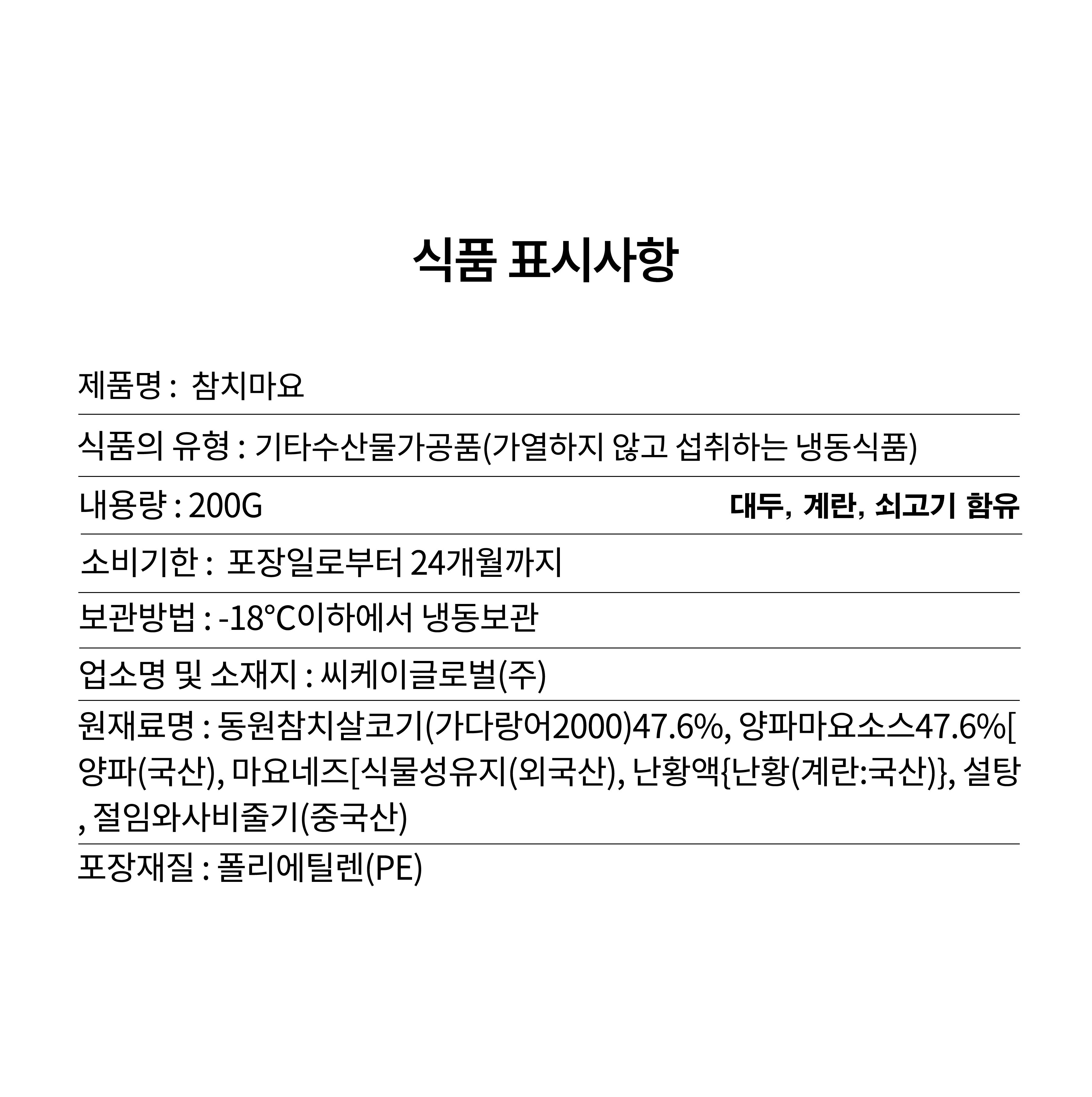 식품 표시사항

제품명 : 참치마요

식품의 유형 : 기타수산물가공품(가열하지 않고 섭취하는 냉동식품)

내용량 : 200G

대두, 계란, 쇠고기 함유

소비기한 : 포장일로부터 24개월까지

보관방법 : -18°C이하에서 냉동보관

업소명 및 소재지 : 씨케이글로벌(주)

원재료명 : 동원참치살코기(가다랑어2000)47.6%, 양파마요소스47.6%[양파(국산), 마요네즈[식물성유지(외국산), 난황액{난황(계란:국산)}, 설탕, 절임와사비줄기(중국산)

포장재질 : 폴리에틸렌(PE)